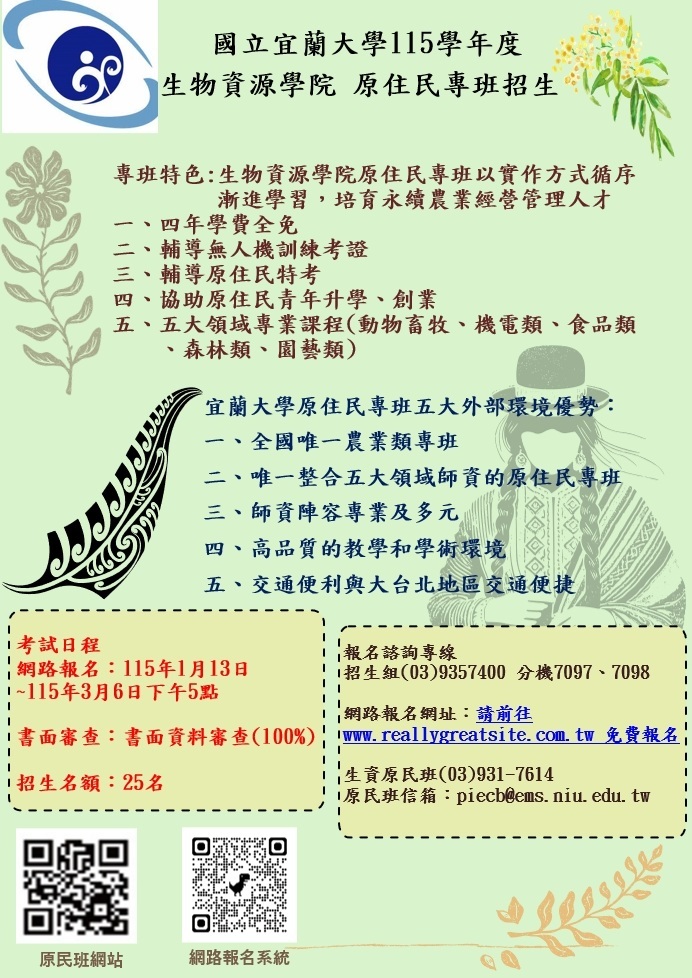 國立宜蘭大學115學年度
生物資源學院 原住民專班招生

專班特色:生物資源學院原住民專班以實作方式循序漸進學習，培育永續農業經營管理人才
一、四年學費全免
二、輔導無人機訓練考證
三、輔導原住民特考
四、協助原住民青年升學、創業
五、五大領域專業課程(動物畜牧、機電類、食品類、森林類、園藝類)

宜蘭大學原住民專班五大外部環境優勢:
一、全國唯一農業類專班
二、唯一整合五大領域師資的原住民專班
三、師資陣容專業及多元
四、高品質的教學和學術環境
五、交通便利與大台北地區交通便捷

考試日程
網路報名:115年1月13日
~115年3月6日下午5點

書面審查:書面資料審查(100%)

招生名額:25名

報名諮詢專線
招生組(03)9357400 分機7097、7098

網路報名網址:請前往
www.reallygreatsite.com.tw 免費報名

生資原民班(03)931-7614
原民班信箱:piecb@ems.niu.edu.tw

原民班網站
網路報名系統